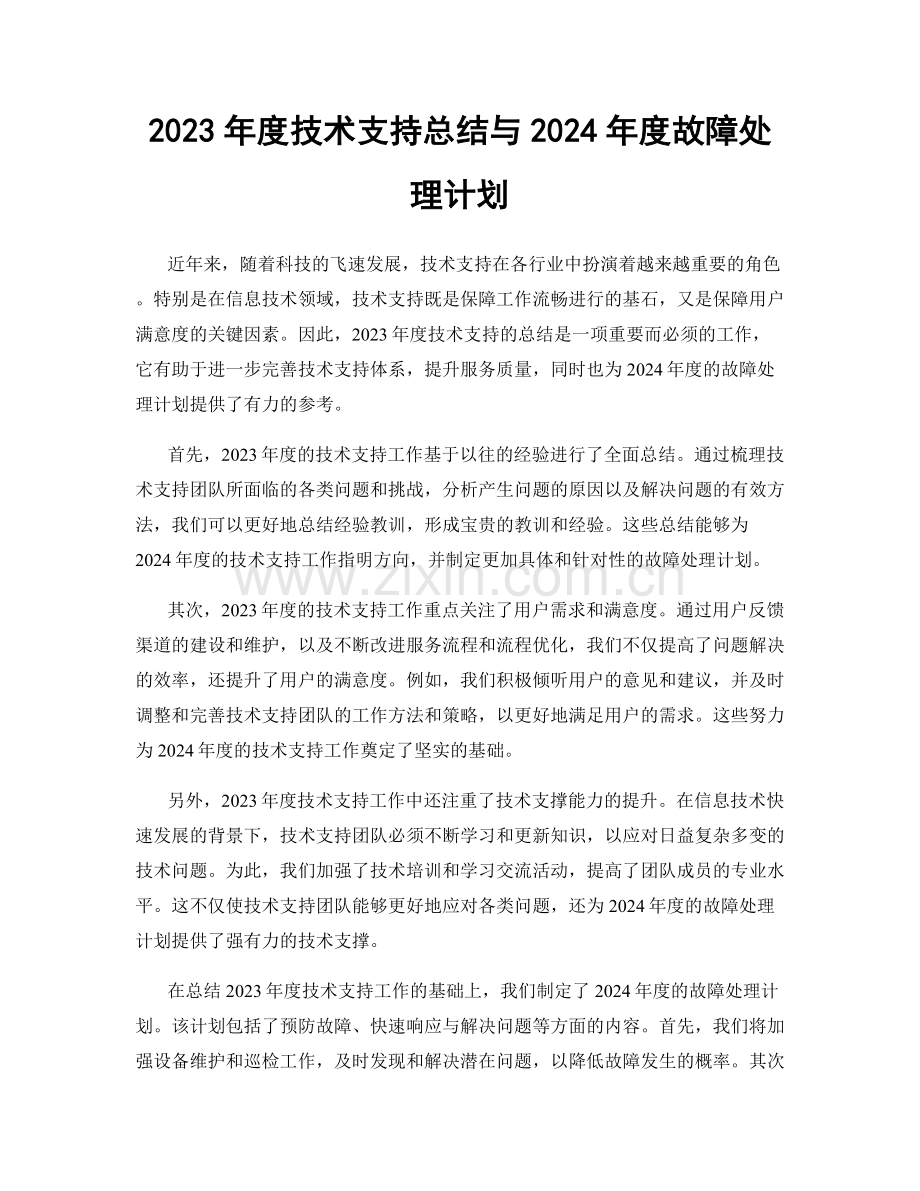 2023年度技术支持总结与2024年度故障处理计划

近年来，随着科技的飞速发展，技术支持在各行业中扮演着越来越重要的角色。特别是在信息技术领域，技术支持既是保障工作流畅进行的基石，又是保障用户满意度的关键因素。因此，2023年度技术支持的总结是一项重要而必须的工作，它有助于进一步完善技术支持体系，提升服务质量，同时也为2024年度的故障处理计划提供了有力的参考。

首先，2023年度的技术支持工作基于以往的经验进行了全面总结。通过梳理技术支持团队所面临的各类问题和挑战，分析产生问题的原因以及解决问题的有效方法，我们可以更好地总结经验教训，形成宝贵的教训和经验。这些总结能够为2024年度的技术支持工作指明方向，并制定更加具体和针对性的故障处理计划。

其次，2023年度的技术支持工作重点关注了用户需求和满意度。通过用户反馈渠道的建设和维护，以及不断改进服务流程和流程优化，我们不仅提高了问题解决的效率，还提升了用户的满意度。例如，我们积极倾听用户的意见和建议，并及时调整和完善技术支持团队的工作方法和策略，以更好地满足用户的需求。这些努力为2024年度的技术支持工作奠定了坚实的基础。

另外，2023年度技术支持工作中还注重了技术支撑能力的提升。在信息技术快速发展的背景下，技术支持团队必须不断学习和更新知识，以应对日益复杂多变的技术问题。为此，我们加强了技术培训和学习交流活动，提高了团队成员的专业水平。这不仅使技术支持团队能够更好地应对各类问题，还为2024年度的故障处理计划提供了强有力的技术支撑。

在总结2023年度技术支持工作的基础上，我们制定了2024年度的故障处理计划。该计划包括了预防故障、快速响应与解决问题等方面的内容。首先，我们将加强设备维护和巡检工作，及时发现和解决潜在问题，以降低故障发生的概率。其次

www.zixin.com.cn